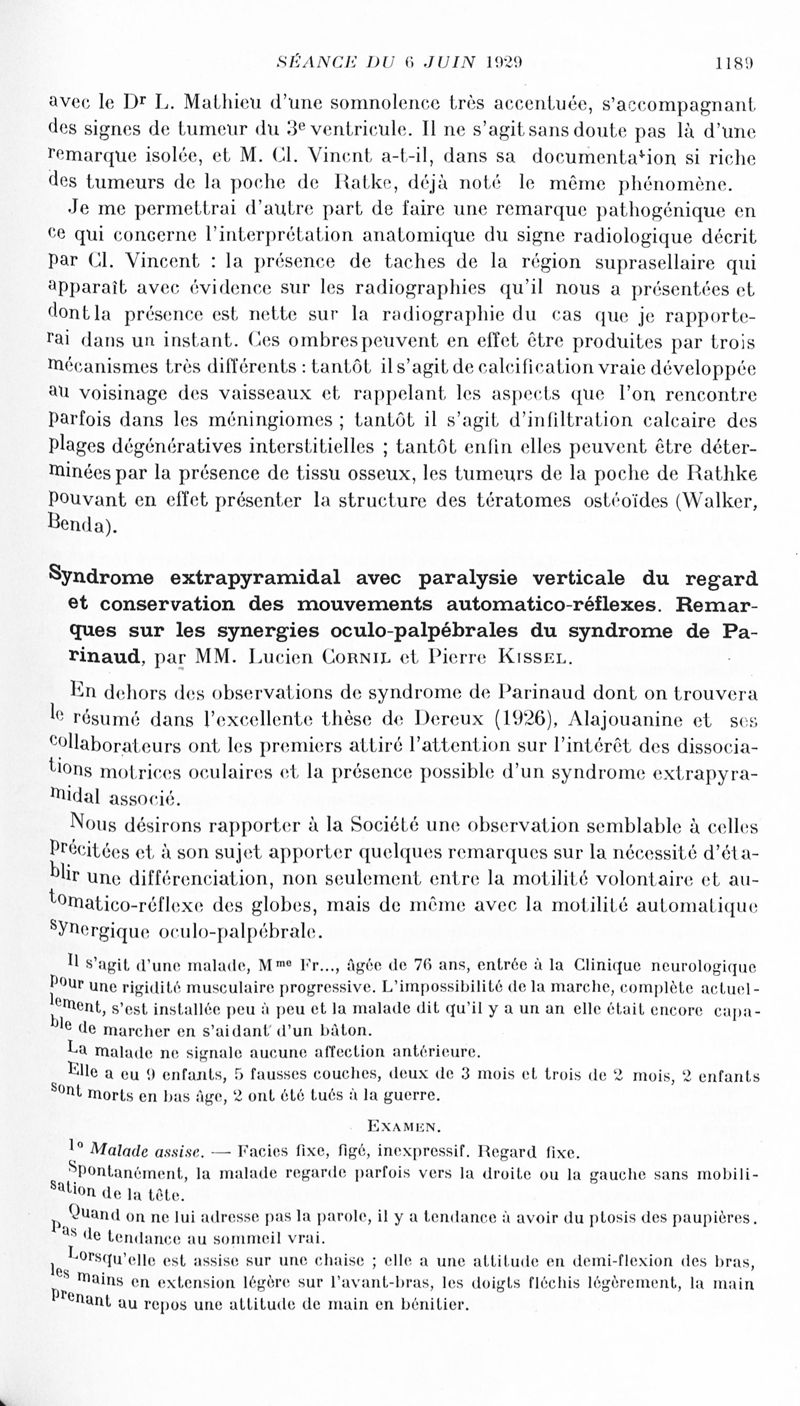 SÉANCE DU 6 JUIN 1929 1189

avec le Dr L. Mathieu d'une somnolence très accentuée, s'accompagnant des signes de tumeur du 3e ventricule. Il ne s'agit sans doute pas là d'une remarque isolée, et M. Cl. Vincnt a-t-il, dans sa documentation si riche des tumeurs de la poche de Ratke, déjà noté le même phénomène.

Je me permettrai d'autre part de faire une remarque pathogénique en ce qui concerne l'interprétation anatomique du signe radiologique décrit par Cl. Vincent : la présence de taches de la région suprasellaire qui apparaît avec évidence sur les radiographies qu'il nous a présentées et dont la présence est nette sur la radiographie du cas que je rapporterai dans un instant. Ces ombres peuvent en effet être produites par trois mécanismes très différents : tantôt il s'agit de calcification vraie développée au voisinage des vaisseaux et rappelant les aspects que l'on rencontre parfois dans les méningiomes ; tantôt il s'agit d'infiltration calcaire des plages dégénératives interstitielles ; tantôt enfin elles peuvent être déterminées par la présence de tissu osseux, les tumeurs de la poche de Rathke pouvant en effet présenter la structure des tératomes ostéoïdes (Walker, Benda).

Syndrome extrapyramidal avec paralysie verticale du regard et conservation des mouvements automatico-réflexes. Remarques sur les synergies oculo-palpébrales du syndrome de Parinaud, par MM. Lucien Cornil et Pierre Kissel.

En dehors des observations de syndrome de Parinaud dont on trouvera le résumé dans l'excellente thèse de Dereux (1926), Alajouanine et ses collaborateurs ont les premiers attiré l'attention sur l'intérêt des dissociations motrices oculaires et la présence possible d'un syndrome extrapyramidal associé.

Nous désirons rapporter à la Société une observation semblable à celles précitées et à son sujet apporter quelques remarques sur la nécessité d'établir une différenciation, non seulement entre la motilité volontaire et automatico-réflexe des globes, mais de même avec la motilité automatique synergique oculo-palpébrale.

Il s'agit d'une malade, Mme Fr..., âgée de 76 ans, entrée à la Clinique neurologique pour une rigidité musculaire progressive. L'impossibilité de la marche, complète actuellement, s'est installée peu à peu et la malade dit qu'il y a un an elle était encore capable de marcher en s'aidant d'un bâton.

La malade ne signale aucune affection antérieure.

Elle a eu 9 enfants, 5 fausses couches, deux de 3 mois et trois de 2 mois, 2 enfants sont morts en bas âge, 2 ont été tués à la guerre.

Examen.

1° Malade assise. — Facies fixe, figé, inexpressif. Regard fixe.

Spontanément, la malade regarde parfois vers la droite ou la gauche sans mobilisation de la tête.

Quand on ne lui adresse pas la parole, il y a tendance à avoir du ptosis des paupières. Pas de tendance au sommeil vrai.

Lorsqu'elle est assise sur une chaise ; elle a une attitude en demi-flexion des bras, les mains en extension légère sur l'avant-bras, les doigts fléchis légèrement, la main prenant au repos une attitude de main en bénitier.